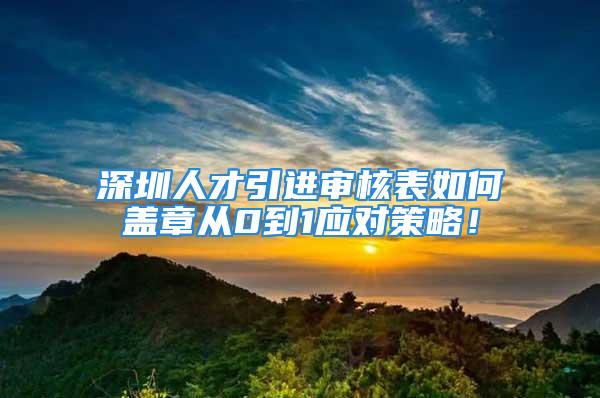 深圳人才引进审核表如何盖章从0到1应对策略！